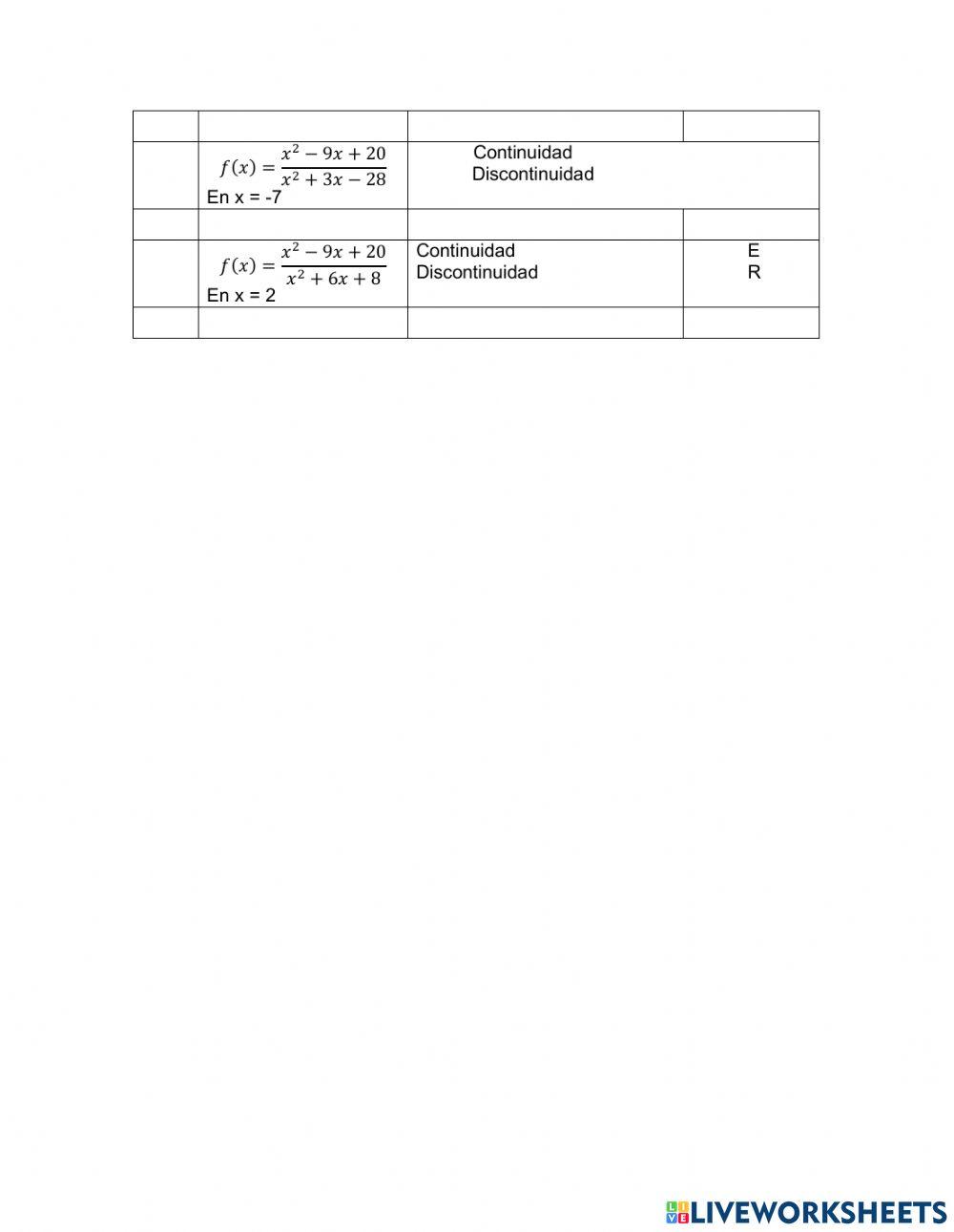 | | | | |
|---|---|---|---|
| | $f(x) = \frac{x^2 - 9x + 20}{x^2 + 3x - 28}$ En x = -7 | Continuidad Discontinuidad | |
| | | | |
| | $f(x) = \frac{x^2 - 9x + 20}{x^2 + 6x + 8}$ En x = 2 | Continuidad Discontinuidad | E R |
| | | | |

LIVEWORKSHEETS